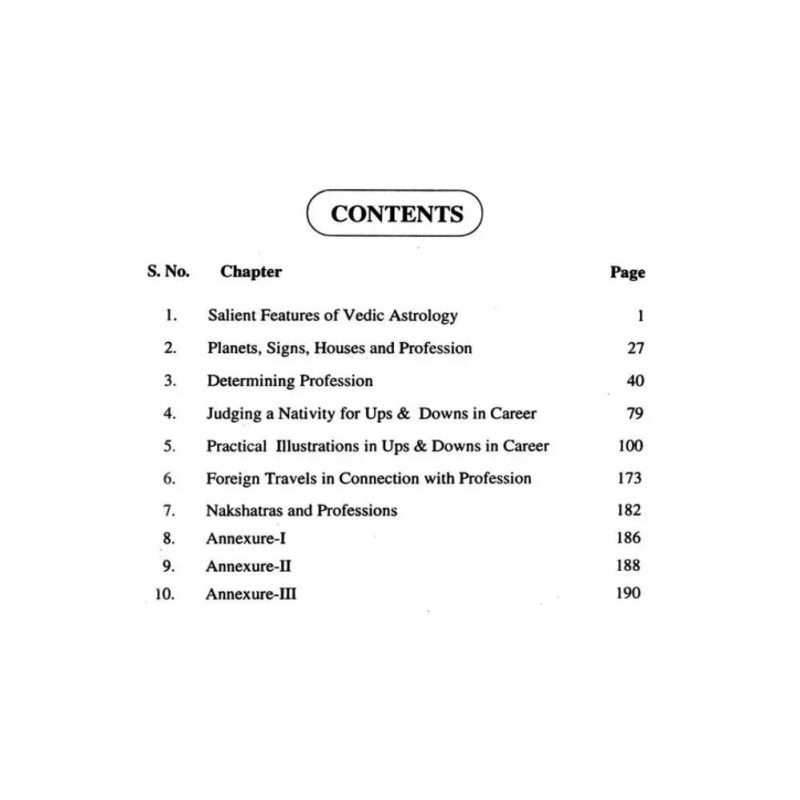 CONTENTS

| S. No. | Chapter | Page |
|---|---|---|
| 1. | Salient Features of Vedic Astrology | 1 |
| 2. | Planets, Signs, Houses and Profession | 27 |
| 3. | Determining Profession | 40 |
| 4. | Judging a Nativity for Ups & Downs in Career | 79 |
| 5. | Practical Illustrations in Ups & Downs in Career | 100 |
| 6. | Foreign Travels in Connection with Profession | 173 |
| 7. | Nakshatras and Professions | 182 |
| 8. | Annexure-I | 186 |
| 9. | Annexure-II | 188 |
| 10. | Annexure-III | 190 |